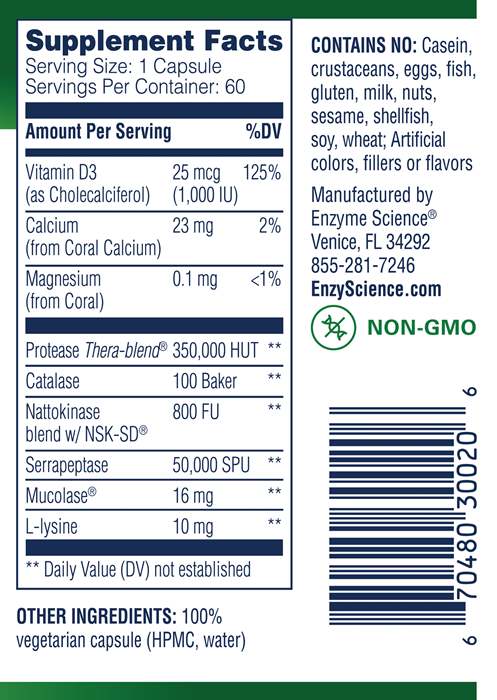 Supplement Facts
Serving Size: 1 Capsule
Servings Per Container: 60

| Amount Per Serving | | %DV |
|---|---|---|
| Vitamin D3 (as Cholecalciferol) | 25 mcg (1,000 IU) | 125% |
| Calcium (from Coral Calcium) | 23 mg | 2% |
| Magnesium (from Coral) | 0.1 mg | <1% |
| Protease Thera-blend® | 350,000 HUT | ** |
| Catalase | 100 Baker | ** |
| Nattokinase blend w/ NSK-SD® | 800 FU | ** |
| Serrapeptase | 50,000 SPU | ** |
| Mucolase® | 16 mg | ** |
| L-lysine | 10 mg | ** |

** Daily Value (DV) not established

OTHER INGREDIENTS: 100% vegetarian capsule (HPMC, water)

CONTAINS NO: Casein, crustaceans, eggs, fish, gluten, milk, nuts, sesame, shellfish, soy, wheat; Artificial colors, fillers or flavors

Manufactured by
Enzyme Science®
Venice, FL 34292
855-281-7246
EnzyScience.com

NON-GMO

6 70480 30020 6